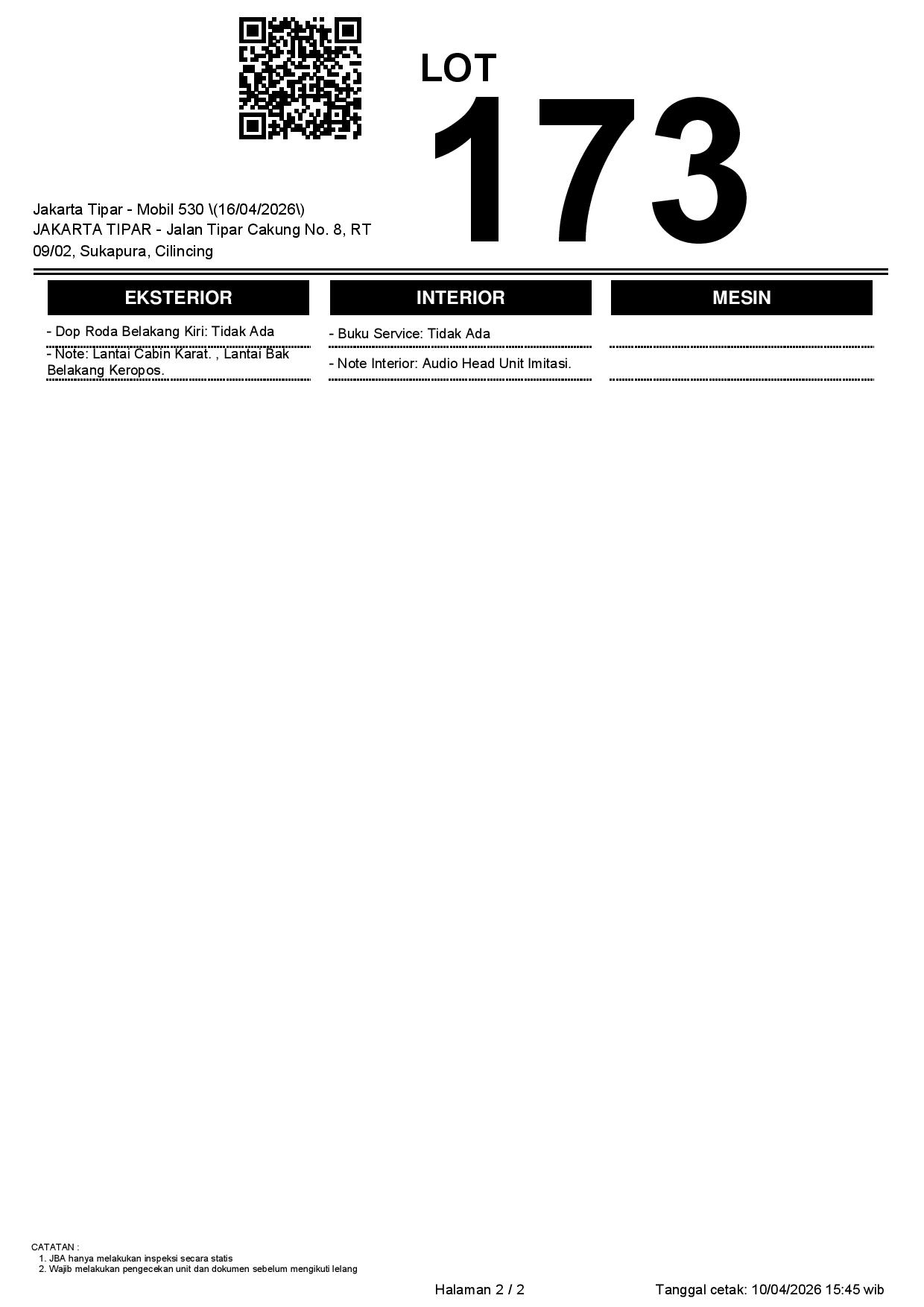 LOT
173

Jakarta Tipar - Mobil 530 \(16/04/2026\)
JAKARTA TIPAR - Jalan Tipar Cakung No. 8, RT 09/02, Sukapura, Cilincing

EKSTERIOR

- Dop Roda Belakang Kiri: Tidak Ada

- Note: Lantai Cabin Karat. , Lantai Bak Belakang Keropos.

INTERIOR

- Buku Service: Tidak Ada

- Note Interior: Audio Head Unit Imitasi.

MESIN

CATATAN :
1. JBA hanya melakukan inspeksi secara statis
2. Wajib melakukan pengecekan unit dan dokumen sebelum mengikuti lelang

Halaman 2 / 2

Tanggal cetak: 10/04/2026 15:45 wib